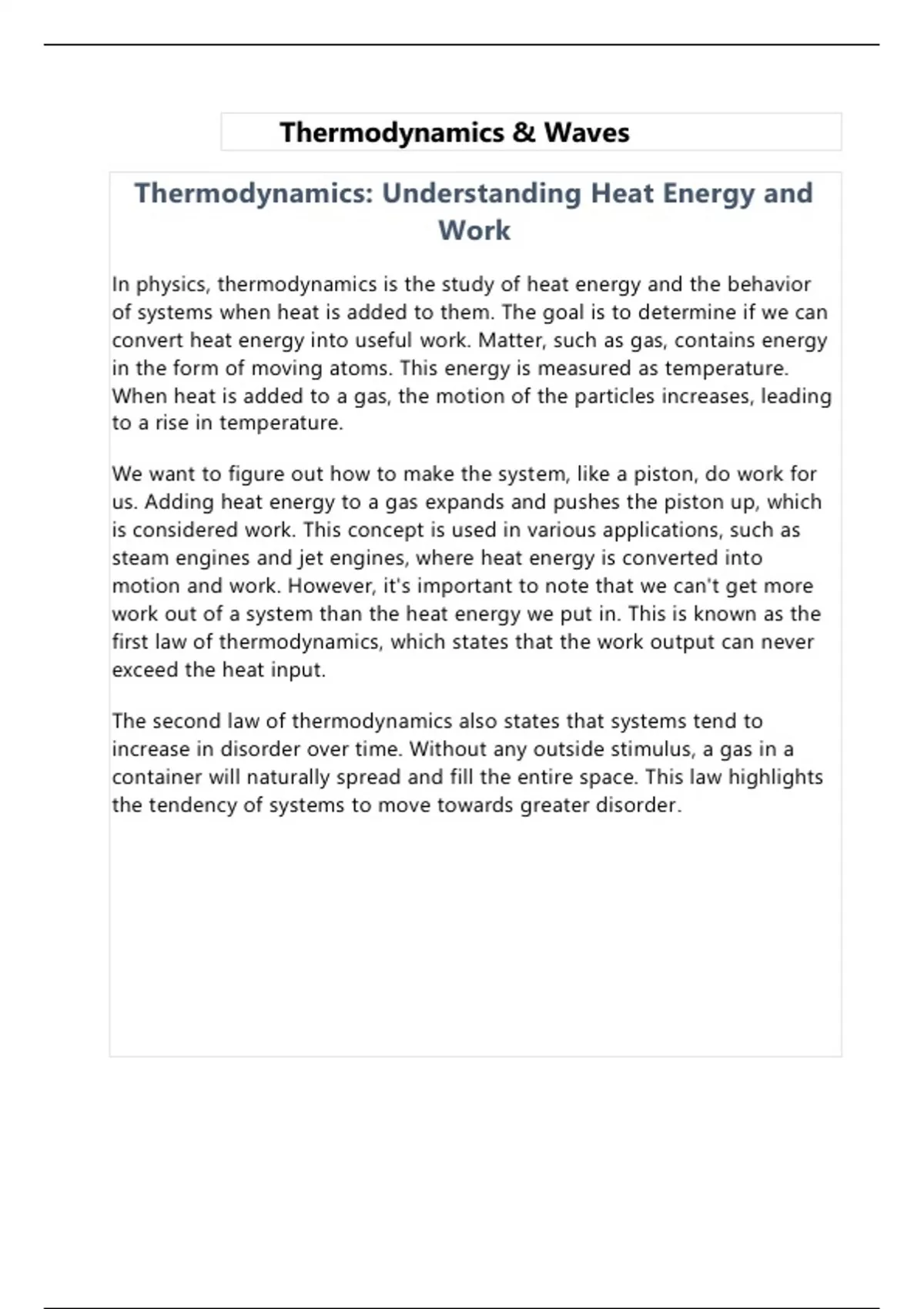 Thermodynamics & Waves

Thermodynamics: Understanding Heat Energy and Work

In physics, thermodynamics is the study of heat energy and the behavior of systems when heat is added to them. The goal is to determine if we can convert heat energy into useful work. Matter, such as gas, contains energy in the form of moving atoms. This energy is measured as temperature. When heat is added to a gas, the motion of the particles increases, leading to a rise in temperature.

We want to figure out how to make the system, like a piston, do work for us. Adding heat energy to a gas expands and pushes the piston up, which is considered work. This concept is used in various applications, such as steam engines and jet engines, where heat energy is converted into motion and work. However, it's important to note that we can't get more work out of a system than the heat energy we put in. This is known as the first law of thermodynamics, which states that the work output can never exceed the heat input.

The second law of thermodynamics also states that systems tend to increase in disorder over time. Without any outside stimulus, a gas in a container will naturally spread and fill the entire space. This law highlights the tendency of systems to move towards greater disorder.